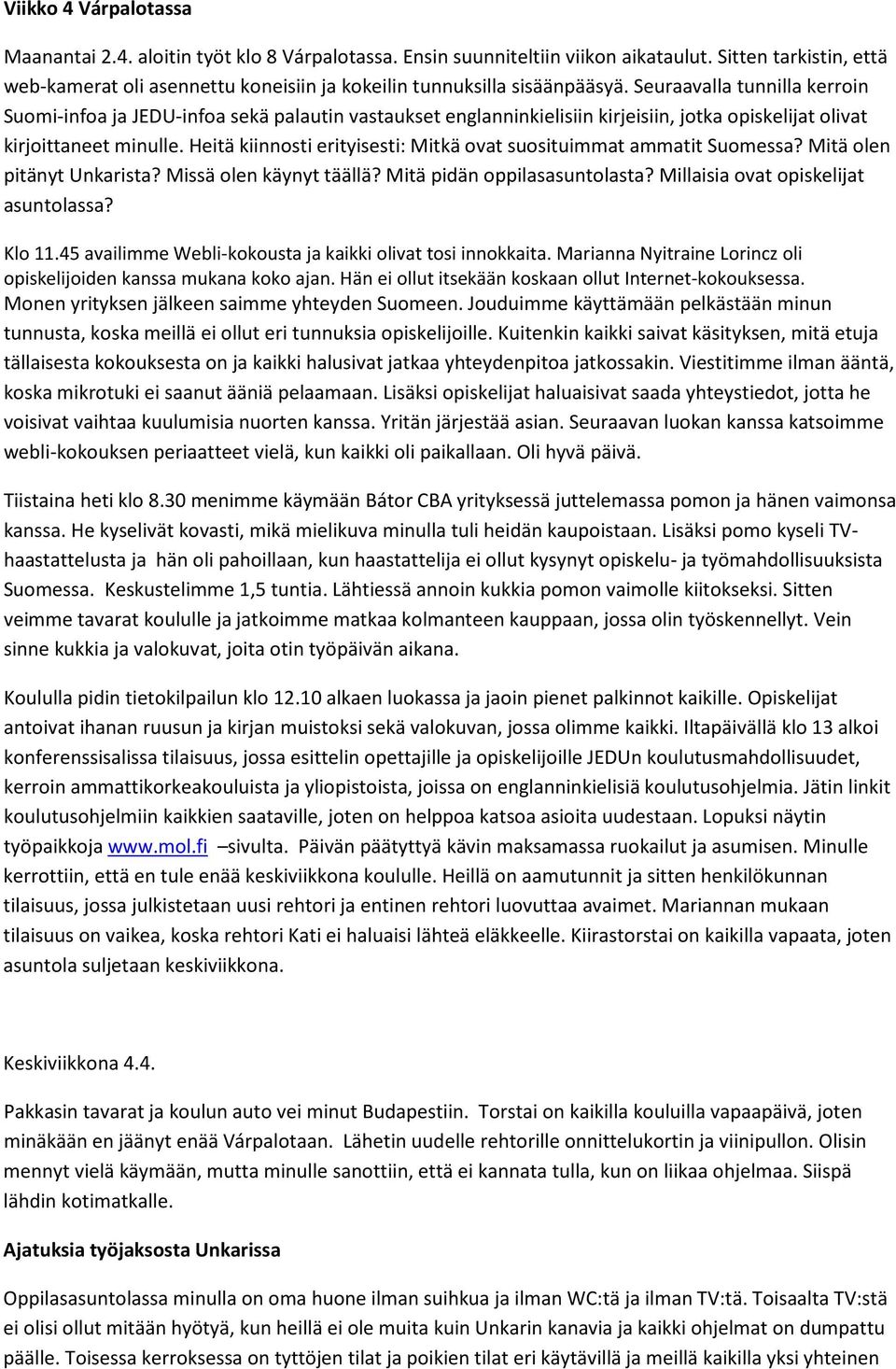 Viikko 4 Várpalotassa

Maanantai 2.4. aloitin työt klo 8 Várpalotassa. Ensin suunniteltiin viikon aikataulut. Sitten tarkistin, että web-kamerat oli asennettu koneisiin ja kokeilin tunnuksilla sisäänpääsyä. Seuraavalla tunnilla kerroin Suomi-infoa ja JEDU-infoa sekä palautin vastaukset englanninkielisiin kirjeisiin, jotka opiskelijat olivat kirjoittaneet minulle. Heitä kiinnosti erityisesti: Mitkä ovat suosituimmat ammatit Suomessa? Mitä olen pitänyt Unkarista? Missä olen käynyt täällä? Mitä pidän oppilasasuntolasta? Millaisia ovat opiskelijat asuntolassa?

Klo 11.45 availimme Webli-kokousta ja kaikki olivat tosi innokkaita. Marianna Nyitraine Lorincz oli opiskelijoiden kanssa mukana koko ajan. Hän ei ollut itsekään koskaan ollut Internet-kokouksessa. Monen yrityksen jälkeen saimme yhteyden Suomeen. Jouduimme käyttämään pelkästään minun tunnusta, koska meillä ei ollut eri tunnuksia opiskelijoille. Kuitenkin kaikki saivat käsityksen, mitä etuja tällaisesta kokouksesta on ja kaikki halusivat jatkaa yhteydenpitoa jatkossakin. Viestitimme ilman ääntä, koska mikrotuki ei saanut ääniä pelaamaan. Lisäksi opiskelijat haluaisivat saada yhteystiedot, jotta he voisivat vaihtaa kuulumisia nuorten kanssa. Yritän järjestää asian. Seuraavan luokan kanssa katsoimme webli-kokouksen periaatteet vielä, kun kaikki oli paikallaan. Oli hyvä päivä.

Tiistaina heti klo 8.30 menimme käymään Bátor CBA yrityksessä juttelemassa pomon ja hänen vaimonsa kanssa. He kyselivät kovasti, mikä mielikuva minulla tuli heidän kaupoistaan. Lisäksi pomo kyseli TV-haastattelusta ja hän oli pahoillaan, kun haastattelija ei ollut kysynyt opiskelu- ja työmahdollisuuksista Suomessa. Keskustelimme 1,5 tuntia. Lähtiessä annoin kukkia pomon vaimolle kiitokseksi. Sitten veimme tavarat koululle ja jatkoimme matkaa kolmanteen kauppaan, jossa olin työskennellyt. Vein sinne kukkia ja valokuvat, joita otin työpäivän aikana.

Koululla pidin tietokilpailun klo 12.10 alkaen luokassa ja jaoin pienet palkinnot kaikille. Opiskelijat antoivat ihanan ruusun ja kirjan muistoksi sekä valokuvan, jossa olimme kaikki. Iltapäivällä klo 13 alkoi konferenssisalissa tilaisuus, jossa esittelin opettajille ja opiskelijoille JEDUn koulutusmahdollisuudet, kerroin ammattikorkeakouluista ja yliopistoista, joissa on englanninkielisiä koulutusohjelmia. Jätin linkit koulutusohjelmiin kaikkien saataville, joten on helppoa katsoa asioita uudestaan. Lopuksi näytin työpaikkoja www.mol.fi –sivulta. Päivän päätyttyä kävin maksamassa ruokailut ja asumisen. Minulle kerrottiin, että en tule enää keskiviikkona koululle. Heillä on aamutunnit ja sitten henkilökunnan tilaisuus, jossa julkistetaan uusi rehtori ja entinen rehtori luovuttaa avaimet. Mariannan mukaan tilaisuus on vaikea, koska rehtori Kati ei haluaisi lähteä eläkkeelle. Kiirastorstai on kaikilla vapaata, joten asuntola suljetaan keskiviikkona.

Keskiviikkona 4.4.

Pakkasin tavarat ja koulun auto vei minut Budapestiin. Torstai on kaikilla kouluilla vapaapäivä, joten minäkään en jäänyt enää Várpalotaan. Lähetin uudelle rehtorille onnittelukortin ja viinipullon. Olisin mennyt vielä käymään, mutta minulle sanottiin, että ei kannata tulla, kun on liikaa ohjelmaa. Siispä lähdin kotimatkalle.

Ajatuksia työjaksosta Unkarissa

Oppilasasuntolassa minulla on oma huone ilman suihkua ja ilman WC:tä ja ilman TV:tä. Toisaalta TV:stä ei olisi ollut mitään hyötyä, kun heillä ei ole muita kuin Unkarin kanavia ja kaikki ohjelmat on dumpattu päälle. Toisessa kerroksessa on tyttöjen tilat ja poikien tilat eri käytävillä ja meillä kaikilla yksi yhteinen